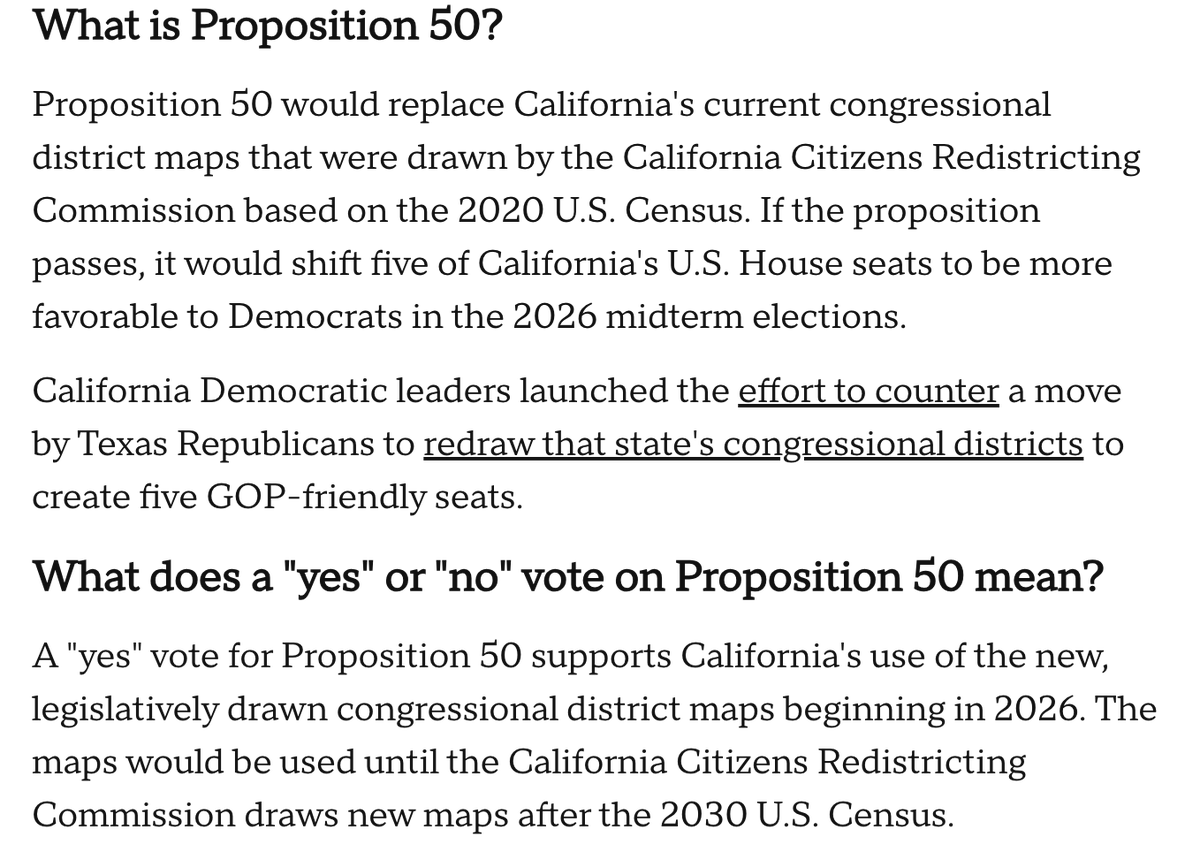 What is Proposition 50?

Proposition 50 would replace California's current congressional district maps that were drawn by the California Citizens Redistricting Commission based on the 2020 U.S. Census. If the proposition passes, it would shift five of California's U.S. House seats to be more favorable to Democrats in the 2026 midterm elections.

California Democratic leaders launched the effort to counter a move by Texas Republicans to redraw that state's congressional districts to create five GOP-friendly seats.

What does a "yes" or "no" vote on Proposition 50 mean?

A "yes" vote for Proposition 50 supports California's use of the new, legislatively drawn congressional district maps beginning in 2026. The maps would be used until the California Citizens Redistricting Commission draws new maps after the 2030 U.S. Census.